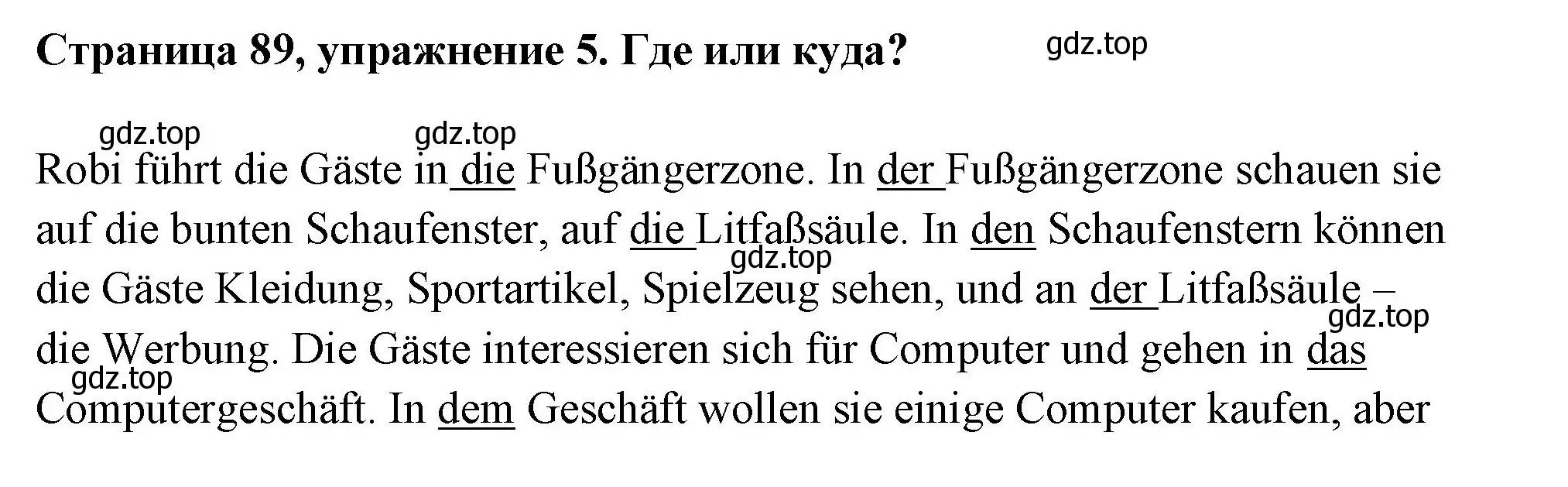 Страница 89, упражнение 5. Где или куда?

gdz.top

gdz.top gdz.top

Robi führt die Gäste in die Fußgängerzone. In der Fußgängerzone schauen sie auf die bunten Schaufenster, auf die Litfaßsäule. In den Schaufenstern können die Gäste Kleidung, Sportartikel, Spielzeug sehen, und an der Litfaßsäule – die Werbung. Die Gäste interessieren sich für Computer und gehen in das Computergeschäft. In dem Geschäft wollen sie einige Computer kaufen, aber

gdz.top

gdz.top

gdz.top